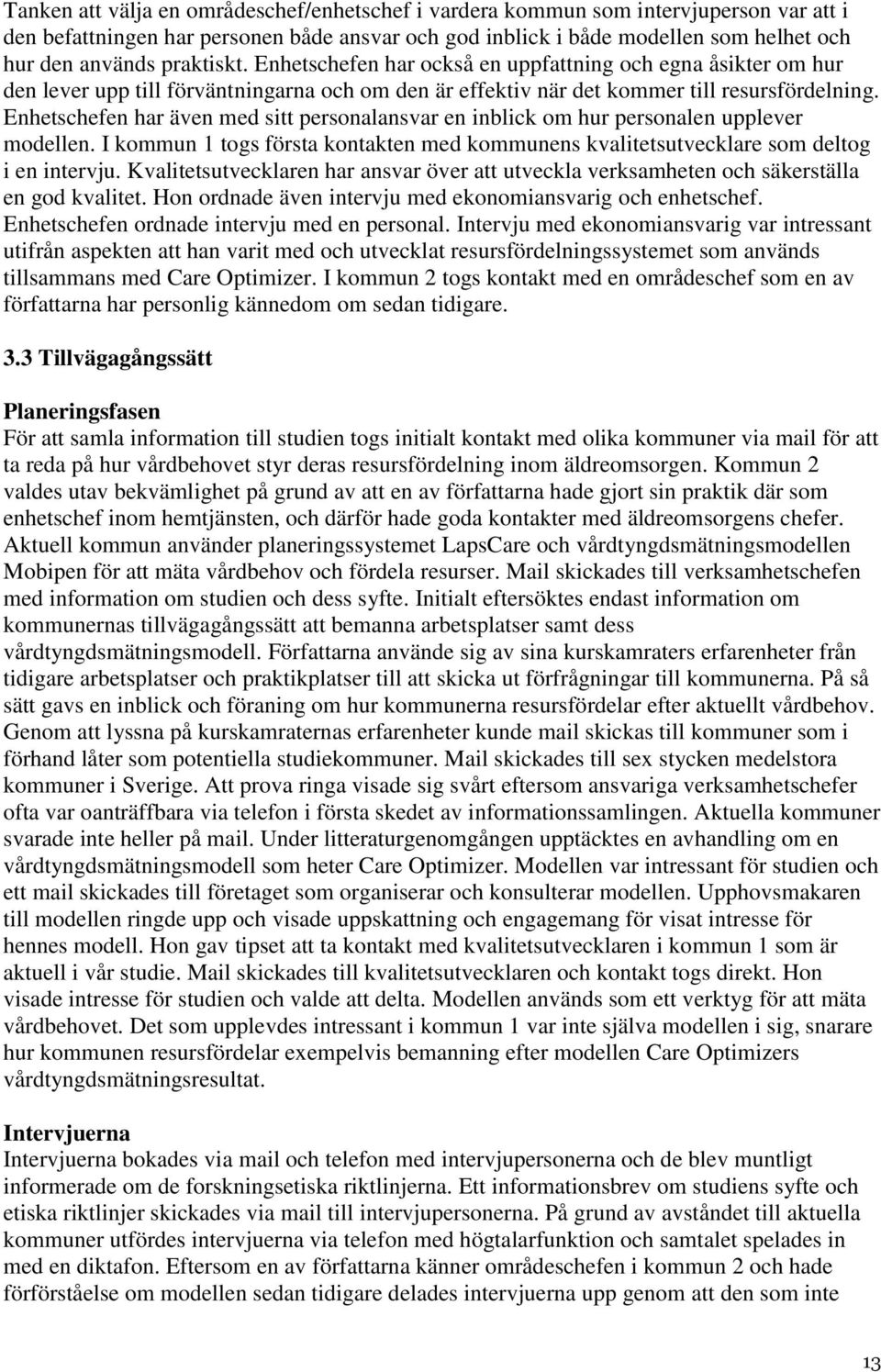 Tanken att välja en områdeschef/enhetschef i vardera kommun som intervjuperson var att i den befattningen har personen både ansvar och god inblick i både modellen som helhet och hur den används praktiskt. Enhetschefen har också en uppfattning och egna åsikter om hur den lever upp till förväntningarna och om den är effektiv när det kommer till resursfördelning. Enhetschefen har även med sitt personalansvar en inblick om hur personalen upplever modellen. I kommun 1 togs första kontakten med kommunens kvalitetsutvecklare som deltog i en intervju. Kvalitetsutvecklaren har ansvar över att utveckla verksamheten och säkerställa en god kvalitet. Hon ordnade även intervju med ekonomiansvarig och enhetschef. Enhetschefen ordnade intervju med en personal. Intervju med ekonomiansvarig var intressant utifrån aspekten att han varit med och utvecklat resursfördelningssystemet som används tillsammans med Care Optimizer. I kommun 2 togs kontakt med en områdeschef som en av författarna har personlig kännedom om sedan tidigare.

3.3 Tillvägagångssätt

Planeringsfasen
För att samla information till studien togs initialt kontakt med olika kommuner via mail för att ta reda på hur vårdbehovet styr deras resursfördelning inom äldreomsorgen. Kommun 2 valdes utav bekvämlighet på grund av att en av författarna hade gjort sin praktik där som enhetschef inom hemtjänsten, och därför hade goda kontakter med äldreomsorgens chefer. Aktuell kommun använder planeringssystemet LapsCare och vårdtyngdsmätningsmodellen Mobipen för att mäta vårdbehov och fördela resurser. Mail skickades till verksamhetschefen med information om studien och dess syfte. Initialt eftersöktes endast information om kommunernas tillvägagångssätt att bemanna arbetsplatser samt dess vårdtyngdsmätningsmodell. Författarna använde sig av sina kurskamraters erfarenheter från tidigare arbetsplatser och praktikplatser till att skicka ut förfrågningar till kommunerna. På så sätt gavs en inblick och föraning om hur kommunerna resursfördelar efter aktuellt vårdbehov. Genom att lyssna på kurskamraternas erfarenheter kunde mail skickas till kommuner som i förhand låter som potentiella studiekommuner. Mail skickades till sex stycken medelstora kommuner i Sverige. Att prova ringa visade sig svårt eftersom ansvariga verksamhetschefer ofta var oanträffbara via telefon i första skedet av informationssamlingen. Aktuella kommuner svarade inte heller på mail. Under litteraturgenomgången upptäcktes en avhandling om en vårdtyngdsmätningsmodell som heter Care Optimizer. Modellen var intressant för studien och ett mail skickades till företaget som organiserar och konsulterar modellen. Upphovsmakaren till modellen ringde upp och visade uppskattning och engagemang för visat intresse för hennes modell. Hon gav tipset att ta kontakt med kvalitetsutvecklaren i kommun 1 som är aktuell i vår studie. Mail skickades till kvalitetsutvecklaren och kontakt togs direkt. Hon visade intresse för studien och valde att delta. Modellen används som ett verktyg för att mäta vårdbehovet. Det som upplevdes intressant i kommun 1 var inte själva modellen i sig, snarare hur kommunen resursfördelar exempelvis bemanning efter modellen Care Optimizers vårdtyngdsmätningsresultat.

Intervjuerna
Intervjuerna bokades via mail och telefon med intervjupersonerna och de blev muntligt informerade om de forskningsetiska riktlinjerna. Ett informationsbrev om studiens syfte och etiska riktlinjer skickades via mail till intervjupersonerna. På grund av avståndet till aktuella kommuner utfördes intervjuerna via telefon med högtalarfunktion och samtalet spelades in med en diktafon. Eftersom en av författarna känner områdeschefen i kommun 2 och hade förförståelse om modellen sedan tidigare delades intervjuerna upp genom att den som inte

13